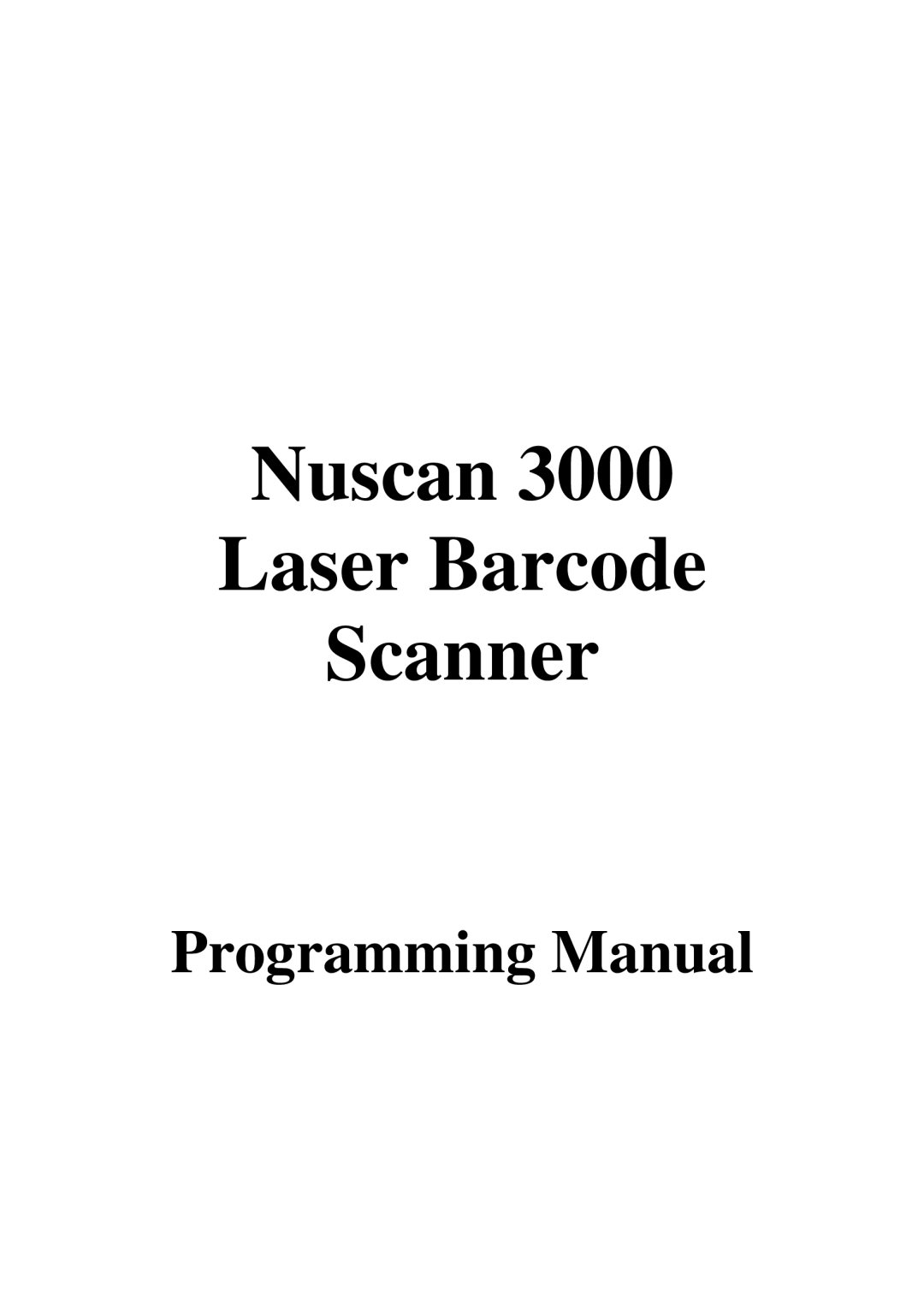 Nuscan 3000
Laser Barcode
Scanner

Programming Manual